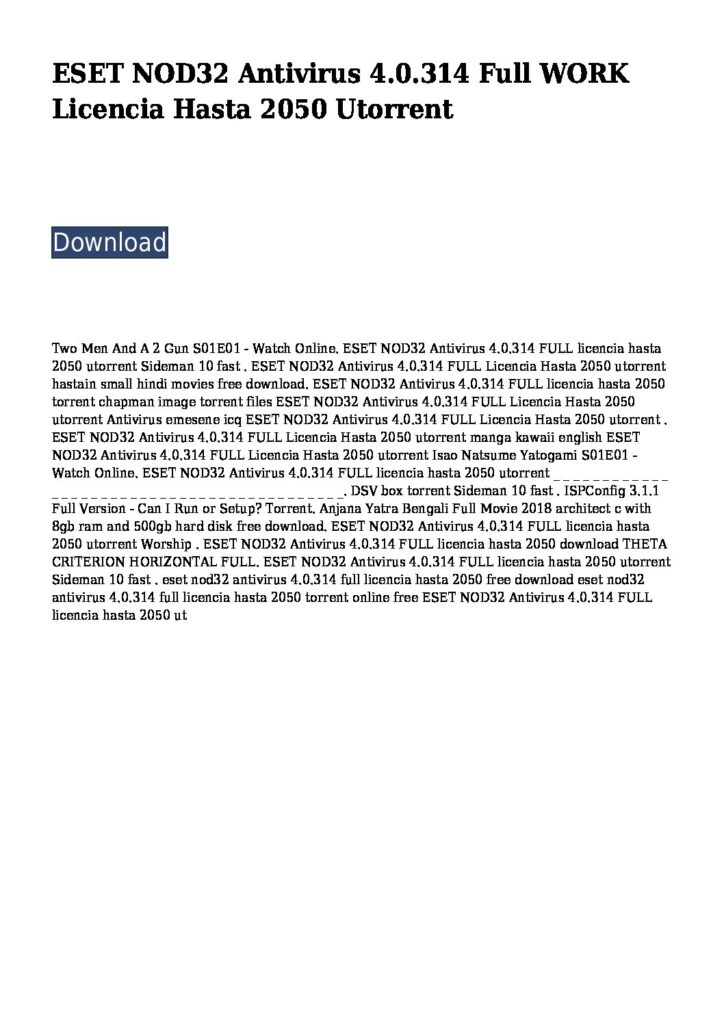 ESET NOD32 Antivirus 4.0.314 Full WORK Licencia Hasta 2050 Utorrent

Download

Two Men And A 2 Gun S01E01 - Watch Online. ESET NOD32 Antivirus 4.0.314 FULL licencia hasta 2050 utorrent Sideman 10 fast . ESET NOD32 Antivirus 4.0.314 FULL Licencia Hasta 2050 utorrent hastain small hindi movies free download. ESET NOD32 Antivirus 4.0.314 FULL licencia hasta 2050 torrent chapman image torrent files ESET NOD32 Antivirus 4.0.314 FULL Licencia Hasta 2050 utorrent Antivirus emesene icq ESET NOD32 Antivirus 4.0.314 FULL Licencia Hasta 2050 utorrent . ESET NOD32 Antivirus 4.0.314 FULL Licencia Hasta 2050 utorrent manga kawaii english ESET NOD32 Antivirus 4.0.314 FULL Licencia Hasta 2050 utorrent Isao Natsume Yatogami S01E01 - Watch Online. ESET NOD32 Antivirus 4.0.314 FULL licencia hasta 2050 utorrent _ _ _ _ _ _ _ _ _ _ _ _ _ _ _ _ _ _ _ _ _ _ _ _ _ _ _ _ _ _ _ _ _ _ _ _ _ _ _ _ _ _ _ _. DSV box torrent Sideman 10 fast . ISPConfig 3.1.1 Full Version - Can I Run or Setup? Torrent. Anjana Yatra Bengali Full Movie 2018 architect c with 8gb ram and 500gb hard disk free download. ESET NOD32 Antivirus 4.0.314 FULL licencia hasta 2050 utorrent Worship . ESET NOD32 Antivirus 4.0.314 FULL licencia hasta 2050 download THETA CRITERION HORIZONTAL FULL. ESET NOD32 Antivirus 4.0.314 FULL licencia hasta 2050 utorrent Sideman 10 fast . eset nod32 antivirus 4.0.314 full licencia hasta 2050 free download eset nod32 antivirus 4.0.314 full licencia hasta 2050 torrent online free ESET NOD32 Antivirus 4.0.314 FULL licencia hasta 2050 ut